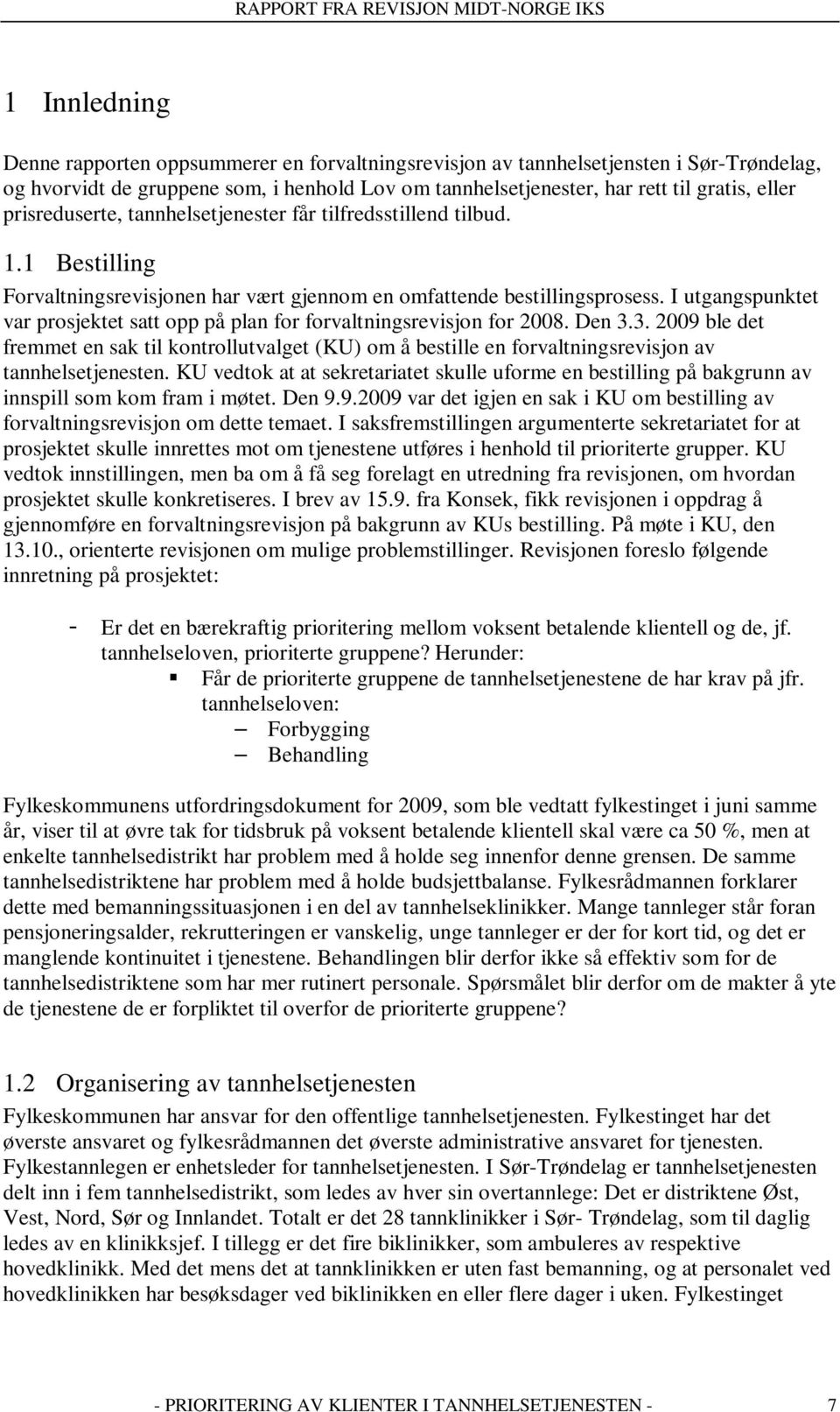 RAPPORT FRA REVISJON MIDT-NORGE IKS

1 Innledning

Denne rapporten oppsummerer en forvaltningsrevisjon av tannhelsetjensten i Sør-Trøndelag, og hvorvidt de gruppene som, i henhold Lov om tannhelsetjenester, har rett til gratis, eller prisreduserte, tannhelsetjenester får tilfredsstillend tilbud.

1.1 Bestilling

Forvaltningsrevisjonen har vært gjennom en omfattende bestillingsprosess. I utgangspunktet var prosjektet satt opp på plan for forvaltningsrevisjon for 2008. Den 3.3. 2009 ble det fremmet en sak til kontrollutvalget (KU) om å bestille en forvaltningsrevisjon av tannhelsetjenesten. KU vedtok at at sekretariatet skulle uforme en bestilling på bakgrunn av innspill som kom fram i møtet. Den 9.9.2009 var det igjen en sak i KU om bestilling av forvaltningsrevisjon om dette temaet. I saksfremstillingen argumenterte sekretariatet for at prosjektet skulle innrettes mot om tjenestene utføres i henhold til prioriterte grupper. KU vedtok innstillingen, men ba om å få seg forelagt en utredning fra revisjonen, om hvordan prosjektet skulle konkretiseres. I brev av 15.9. fra Konsek, fikk revisjonen i oppdrag å gjennomføre en forvaltningsrevisjon på bakgrunn av KUs bestilling. På møte i KU, den 13.10., orienterte revisjonen om mulige problemstillinger. Revisjonen foreslo følgende innretning på prosjektet:

- Er det en bærekraftig prioritering mellom voksent betalende klientell og de, jf. tannhelseloven, prioriterte gruppene? Herunder:
  ▪ Får de prioriterte gruppene de tannhelsetjenestene de har krav på jfr. tannhelseloven:
    – Forbygging
    – Behandling

Fylkeskommunens utfordringsdokument for 2009, som ble vedtatt fylkestinget i juni samme år, viser til at øvre tak for tidsbruk på voksent betalende klientell skal være ca 50 %, men at enkelte tannhelsedistrikt har problem med å holde seg innenfor denne grensen. De samme tannhelsedistriktene har problem med å holde budsjettbalanse. Fylkesrådmannen forklarer dette med bemanningssituasjonen i en del av tannhelseklinikker. Mange tannleger står foran pensjoneringsalder, rekrutteringen er vanskelig, unge tannleger er der for kort tid, og det er manglende kontinuitet i tjenestene. Behandlingen blir derfor ikke så effektiv som for de tannhelsedistriktene som har mer rutinert personale. Spørsmålet blir derfor om de makter å yte de tjenestene de er forpliktet til overfor de prioriterte gruppene?

1.2 Organisering av tannhelsetjenesten

Fylkeskommunen har ansvar for den offentlige tannhelsetjenesten. Fylkestinget har det øverste ansvaret og fylkesrådmannen det øverste administrative ansvaret for tjenesten. Fylkestannlegen er enhetsleder for tannhelsetjenesten. I Sør-Trøndelag er tannhelsetjenesten delt inn i fem tannhelsedistrikt, som ledes av hver sin overtannlege: Det er distriktene Øst, Vest, Nord, Sør og Innlandet. Totalt er det 28 tannklinikker i Sør- Trøndelag, som til daglig ledes av en klinikksjef. I tillegg er det fire biklinikker, som ambuleres av respektive hovedklinikk. Med det mens det at tannklinikken er uten fast bemanning, og at personalet ved hovedklinikken har besøksdager ved biklinikken en eller flere dager i uken. Fylkestinget

- PRIORITERING AV KLIENTER I TANNHELSETJENESTEN - 7